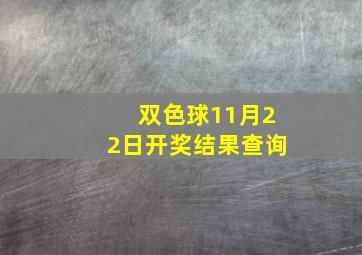 双色球11月22日开奖结果查询